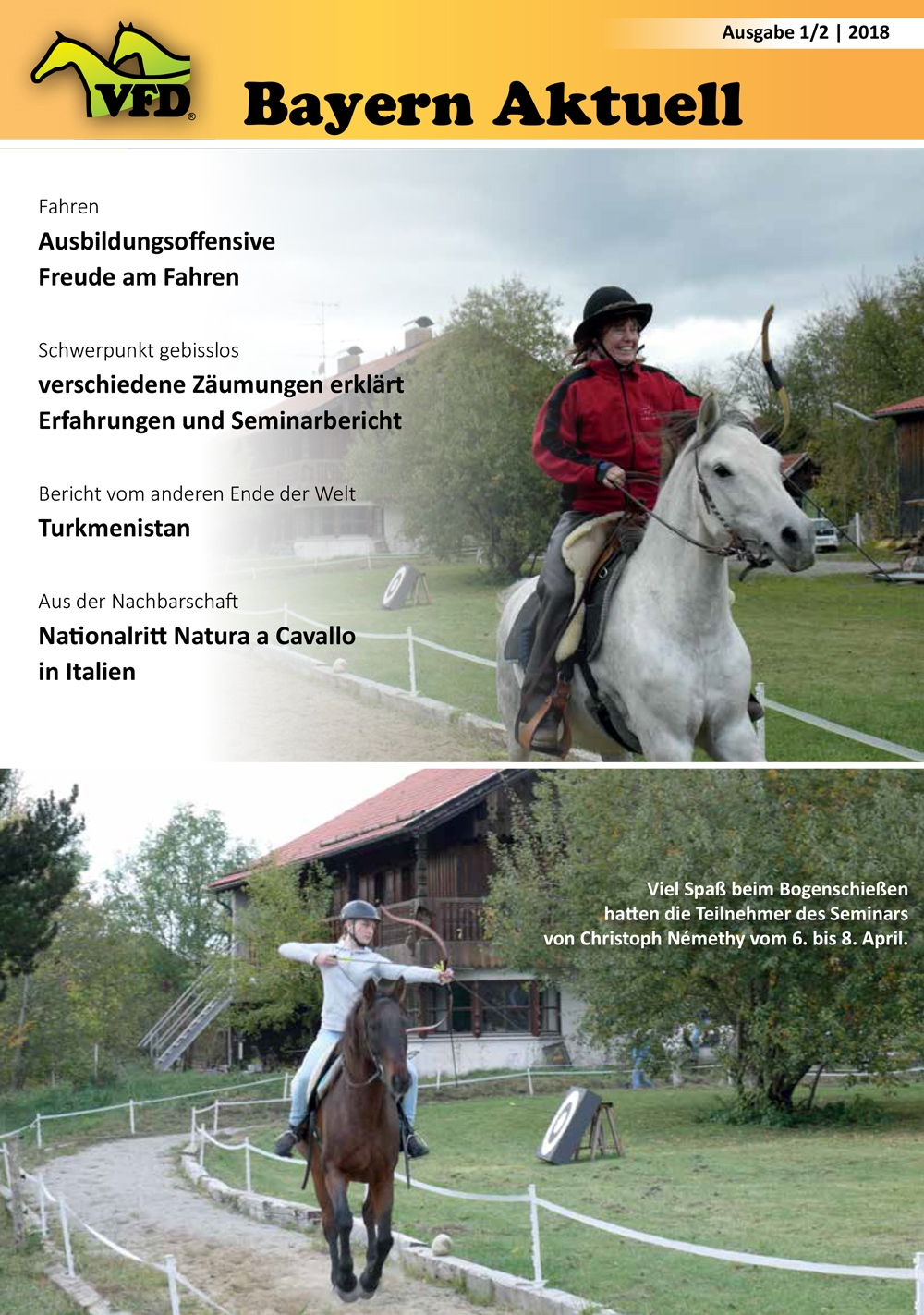 Ausgabe 1/2 | 2018

VFD®

Bayern Aktuell

Fahren
Ausbildungsoffensive
Freude am Fahren

Schwerpunkt gebisslos
verschiedene Zäumungen erklärt
Erfahrungen und Seminarbericht

Bericht vom anderen Ende der Welt
Turkmenistan

Aus der Nachbarschaft
Nationalritt Natura a Cavallo
in Italien

Viel Spaß beim Bogenschießen hatten die Teilnehmer des Seminars von Christoph Némethy vom 6. bis 8. April.